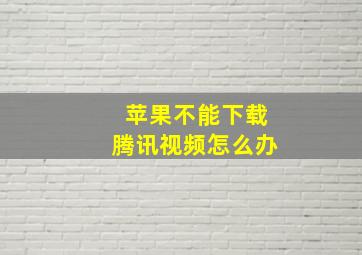 苹果不能下载
腾讯视频怎么办